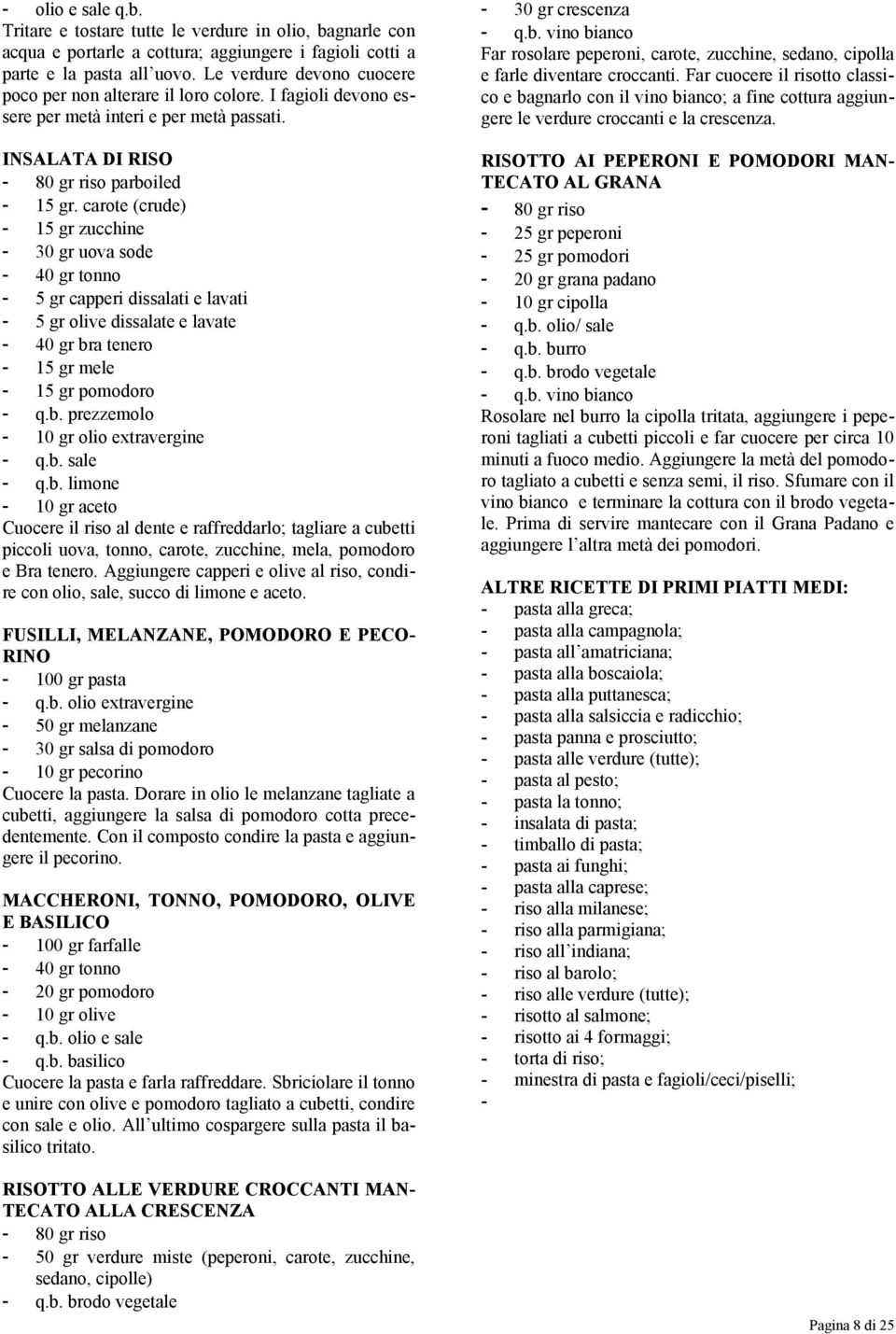 - olio e sale q.b.
Tritare e tostare tutte le verdure in olio, bagnarle con acqua e portarle a cottura; aggiungere i fagioli cotti a parte e la pasta all uovo. Le verdure devono cuocere poco per non alterare il loro colore. I fagioli devono essere per metà interi e per metà passati.

INSALATA DI RISO
- 80 gr riso parboiled
- 15 gr. carote (crude)
- 15 gr zucchine
- 30 gr uova sode
- 40 gr tonno
- 5 gr capperi dissalati e lavati
- 5 gr olive dissalate e lavate
- 40 gr bra tenero
- 15 gr mele
- 15 gr pomodoro
- q.b. prezzemolo
- 10 gr olio extravergine
- q.b. sale
- q.b. limone
- 10 gr aceto
Cuocere il riso al dente e raffreddarlo; tagliare a cubetti piccoli uova, tonno, carote, zucchine, mela, pomodoro e Bra tenero. Aggiungere capperi e olive al riso, condire con olio, sale, succo di limone e aceto.

FUSILLI, MELANZANE, POMODORO E PECORINO
- 100 gr pasta
- q.b. olio extravergine
- 50 gr melanzane
- 30 gr salsa di pomodoro
- 10 gr pecorino
Cuocere la pasta. Dorare in olio le melanzane tagliate a cubetti, aggiungere la salsa di pomodoro cotta precedentemente. Con il composto condire la pasta e aggiungere il pecorino.

MACCHERONI, TONNO, POMODORO, OLIVE E BASILICO
- 100 gr farfalle
- 40 gr tonno
- 20 gr pomodoro
- 10 gr olive
- q.b. olio e sale
- q.b. basilico
Cuocere la pasta e farla raffreddare. Sbriciolare il tonno e unire con olive e pomodoro tagliato a cubetti, condire con sale e olio. All ultimo cospargere sulla pasta il basilico tritato.

RISOTTO ALLE VERDURE CROCCANTI MANTECATO ALLA CRESCENZA
- 80 gr riso
- 50 gr verdure miste (peperoni, carote, zucchine, sedano, cipolle)
- q.b. brodo vegetale
- 30 gr crescenza
- q.b. vino bianco
Far rosolare peperoni, carote, zucchine, sedano, cipolla e farle diventare croccanti. Far cuocere il risotto classico e bagnarlo con il vino bianco; a fine cottura aggiungere le verdure croccanti e la crescenza.

RISOTTO AI PEPERONI E POMODORI MANTECATO AL GRANA
- 80 gr riso
- 25 gr peperoni
- 25 gr pomodori
- 20 gr grana padano
- 10 gr cipolla
- q.b. olio/ sale
- q.b. burro
- q.b. brodo vegetale
- q.b. vino bianco
Rosolare nel burro la cipolla tritata, aggiungere i peperoni tagliati a cubetti piccoli e far cuocere per circa 10 minuti a fuoco medio. Aggiungere la metà del pomodoro tagliato a cubetti e senza semi, il riso. Sfumare con il vino bianco e terminare la cottura con il brodo vegetale. Prima di servire mantecare con il Grana Padano e aggiungere l altra metà dei pomodori.

ALTRE RICETTE DI PRIMI PIATTI MEDI:
- pasta alla greca;
- pasta alla campagnola;
- pasta all amatriciana;
- pasta alla boscaiola;
- pasta alla puttanesca;
- pasta alla salsiccia e radicchio;
- pasta panna e prosciutto;
- pasta alle verdure (tutte);
- pasta al pesto;
- pasta la tonno;
- insalata di pasta;
- timballo di pasta;
- pasta ai funghi;
- pasta alla caprese;
- riso alla milanese;
- riso alla parmigiana;
- riso all indiana;
- riso al barolo;
- riso alle verdure (tutte);
- risotto al salmone;
- risotto ai 4 formaggi;
- torta di riso;
- minestra di pasta e fagioli/ceci/piselli;
-

Pagina 8 di 25